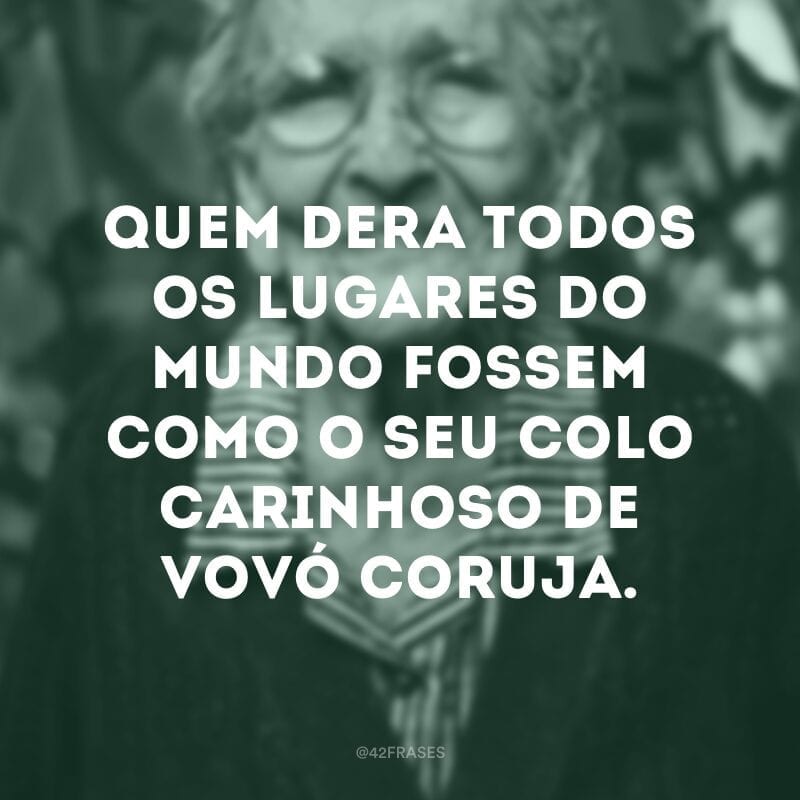 QUEM DERA TODOS OS LUGARES DO MUNDO FOSSEM COMO O SEU COLO CARINHOSO DE VOVÓ CORUJA.

@42FRASES